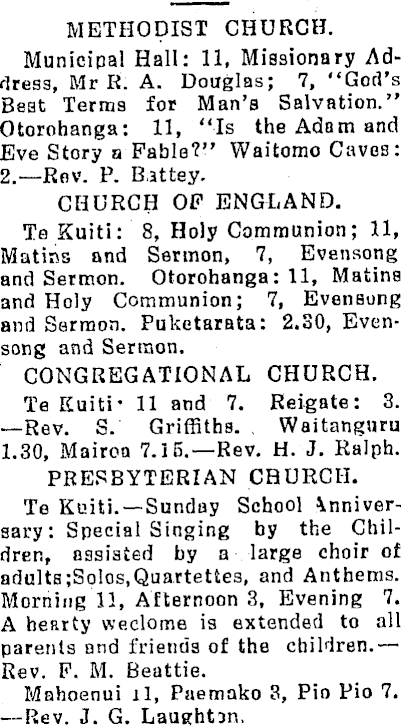 METHODIST CHURCH.

Municipal Hall: 11, Missionary Address, Mr R. A. Douglas; 7, "God's Best Terms for Man's Salvation." Otorohanga: 11, "Is the Adam and Eve Story a Fable?" Waitomo Caves: 2.—Rev. P. Battey.

CHURCH OF ENGLAND.

Te Kuiti: 8, Holy Communion; 11, Matins and Sermon, 7, Evensong and Sermon. Otorohanga: 11, Matins and Holy Communion; 7, Evensong and Sermon. Puketarata: 2.30, Evensong and Sermon.

CONGREGATIONAL CHURCH.

Te Kuiti· 11 and 7. Reigate: 3. —Rev. S. Griffiths. Waitanguru 1.30, Mairoa 7.15.—Rev. H. J. Ralph.

PRESBYTERIAN CHURCH.

Te Kuiti.—Sunday School Anniversary: Special Singing by the Children, assisted by a large choir of adults;Solos,Quartettes, and Anthems. Morning 11, Afternoon 3, Evening 7. A hearty weclome is extended to all parents and friends of the children.—Rev. F. M. Beattie.

Mahoenui 11, Paemako 3, Pio Pio 7. —Rev. J. G. Laughton.